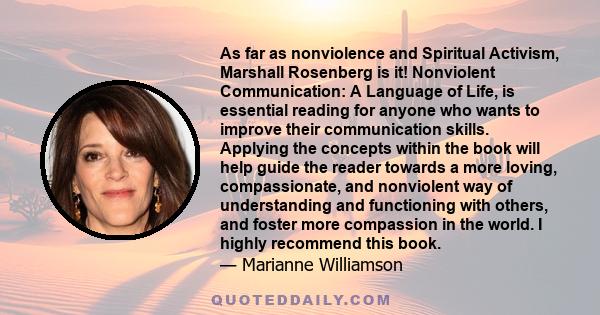 As far as nonviolence and Spiritual Activism, Marshall Rosenberg is it! Nonviolent Communication: A Language of Life, is essential reading for anyone who wants to improve their communication skills. Applying the concepts within the book will help guide the reader towards a more loving, compassionate, and nonviolent way of understanding and functioning with others, and foster more compassion in the world. I highly recommend this book.
— Marianne Williamson

QUOTEDDAILY.COM